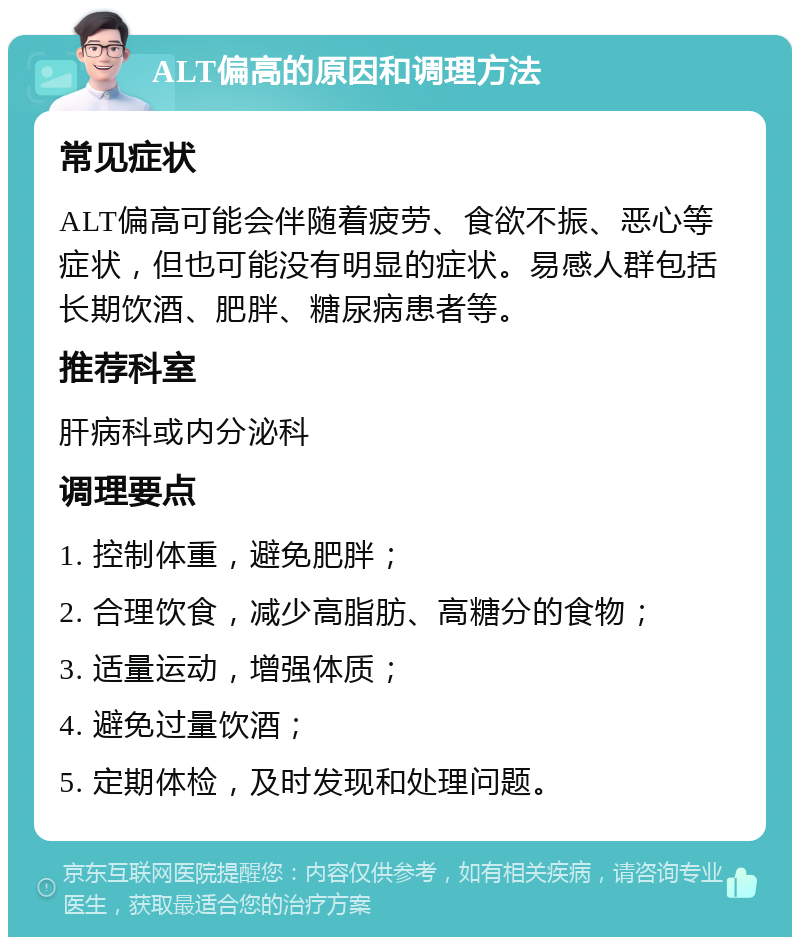 ALT偏高的原因和调理方法

常见症状

ALT偏高可能会伴随着疲劳、食欲不振、恶心等症状，但也可能没有明显的症状。易感人群包括长期饮酒、肥胖、糖尿病患者等。

推荐科室

肝病科或内分泌科

调理要点

1. 控制体重，避免肥胖；

2. 合理饮食，减少高脂肪、高糖分的食物；

3. 适量运动，增强体质；

4. 避免过量饮酒；

5. 定期体检，及时发现和处理问题。

京东互联网医院提醒您：内容仅供参考，如有相关疾病，请咨询专业医生，获取最适合您的治疗方案